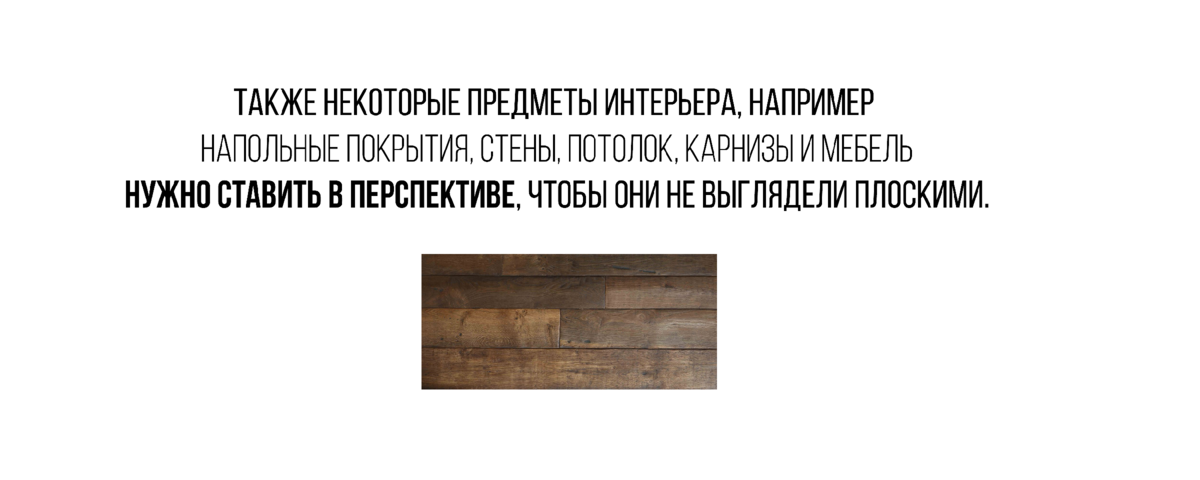 ТАКЖЕ НЕКОТОРЫЕ ПРЕДМЕТЫ ИНТЕРЬЕРА, НАПРИМЕР
НАПОЛЬНЫЕ ПОКРЫТИЯ, СТЕНЫ, ПОТОЛОК, КАРНИЗЫ И МЕБЕЛЬ
НУЖНО СТАВИТЬ В ПЕРСПЕКТИВЕ, ЧТОБЫ ОНИ НЕ ВЫГЛЯДЕЛИ ПЛОСКИМИ.